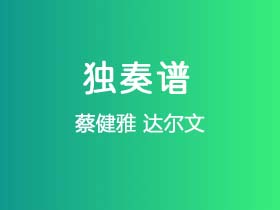 独奏谱

蔡健雅 达尔文